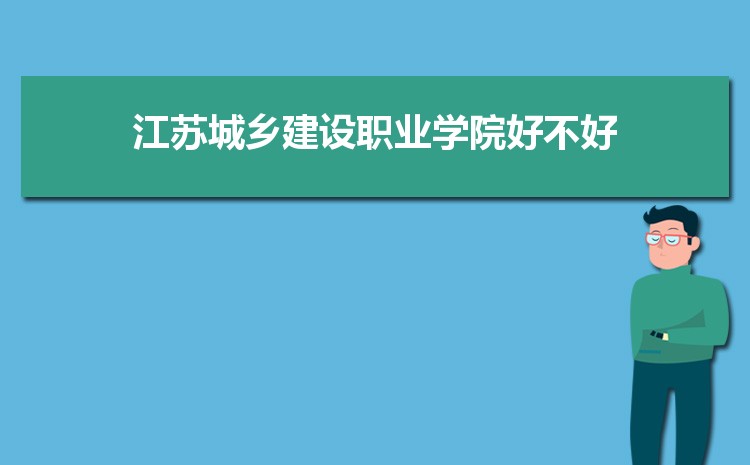 江苏城乡建设职业学院好不好